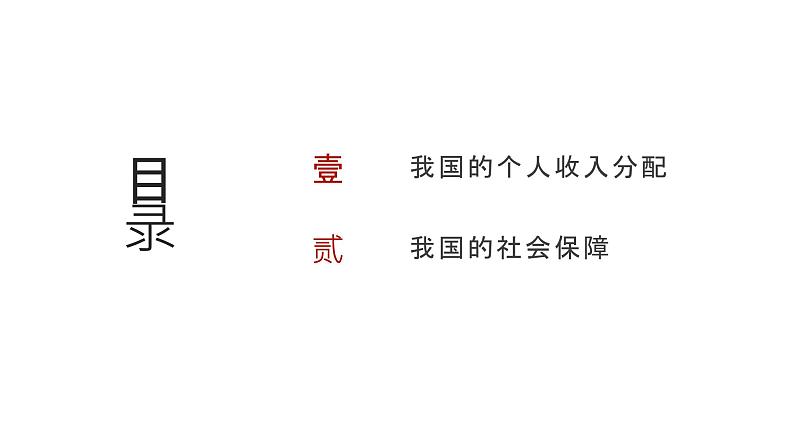 目录

壹 我国的个人收入分配

贰 我国的社会保障